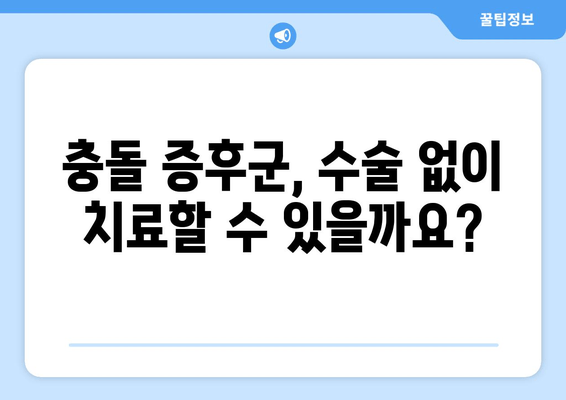 꿀팁정보

충돌 증후군, 수술 없이 치료할 수 있을까요?